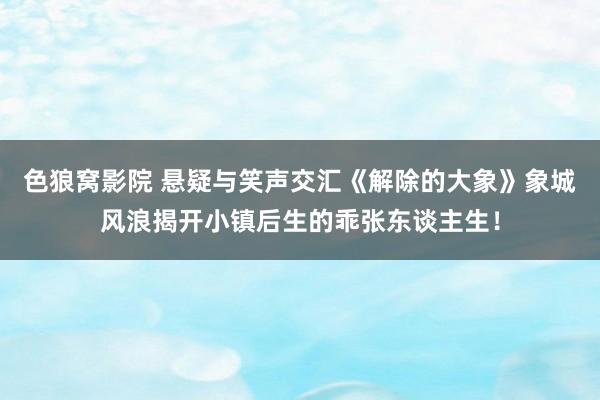 色狼窝影院 悬疑与笑声交汇《解除的大象》象城风浪揭开小镇后生的乖张东谈主生！